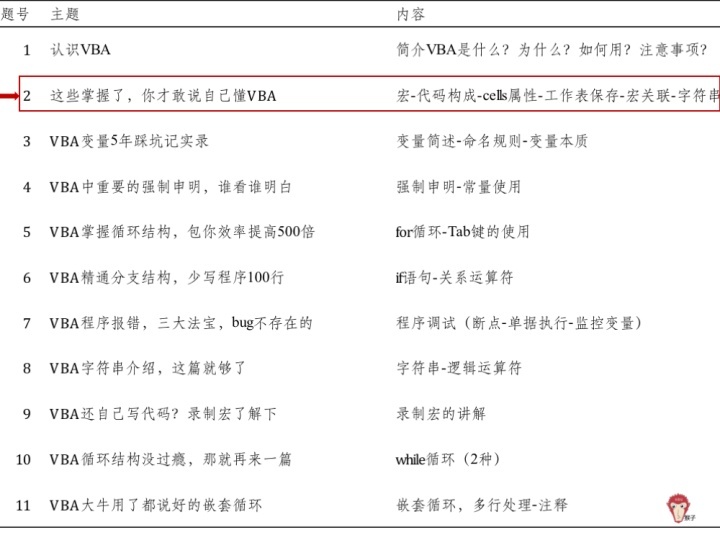 | 题号 | 主题 | 内容 |
|---|---|---|
| 1 | 认识VBA | 简介VBA是什么？为什么？如何用？注意事项？ |
| 2 | 这些掌握了，你才敢说自己懂VBA | 宏-代码构成-cells属性-工作表保存-宏关联-字符串 |
| 3 | VBA变量5年踩坑记实录 | 变量简述-命名规则-变量本质 |
| 4 | VBA中重要的强制申明，谁看谁明白 | 强制申明-常量使用 |
| 5 | VBA掌握循环结构，包你效率提高500倍 | for循环-Tab键的使用 |
| 6 | VBA精通分支结构，少写程序100行 | if语句-关系运算符 |
| 7 | VBA程序报错，三大法宝，bug不存在的 | 程序调试（断点-单据执行-监控变量） |
| 8 | VBA字符串介绍，这篇就够了 | 字符串-逻辑运算符 |
| 9 | VBA还自己写代码？录制宏了解下 | 录制宏的讲解 |
| 10 | VBA循环结构没过瘾，那就再来一篇 | while循环（2种） |
| 11 | VBA大牛用了都说好的嵌套循环 | 嵌套循环，多行处理-注释 |

猴子